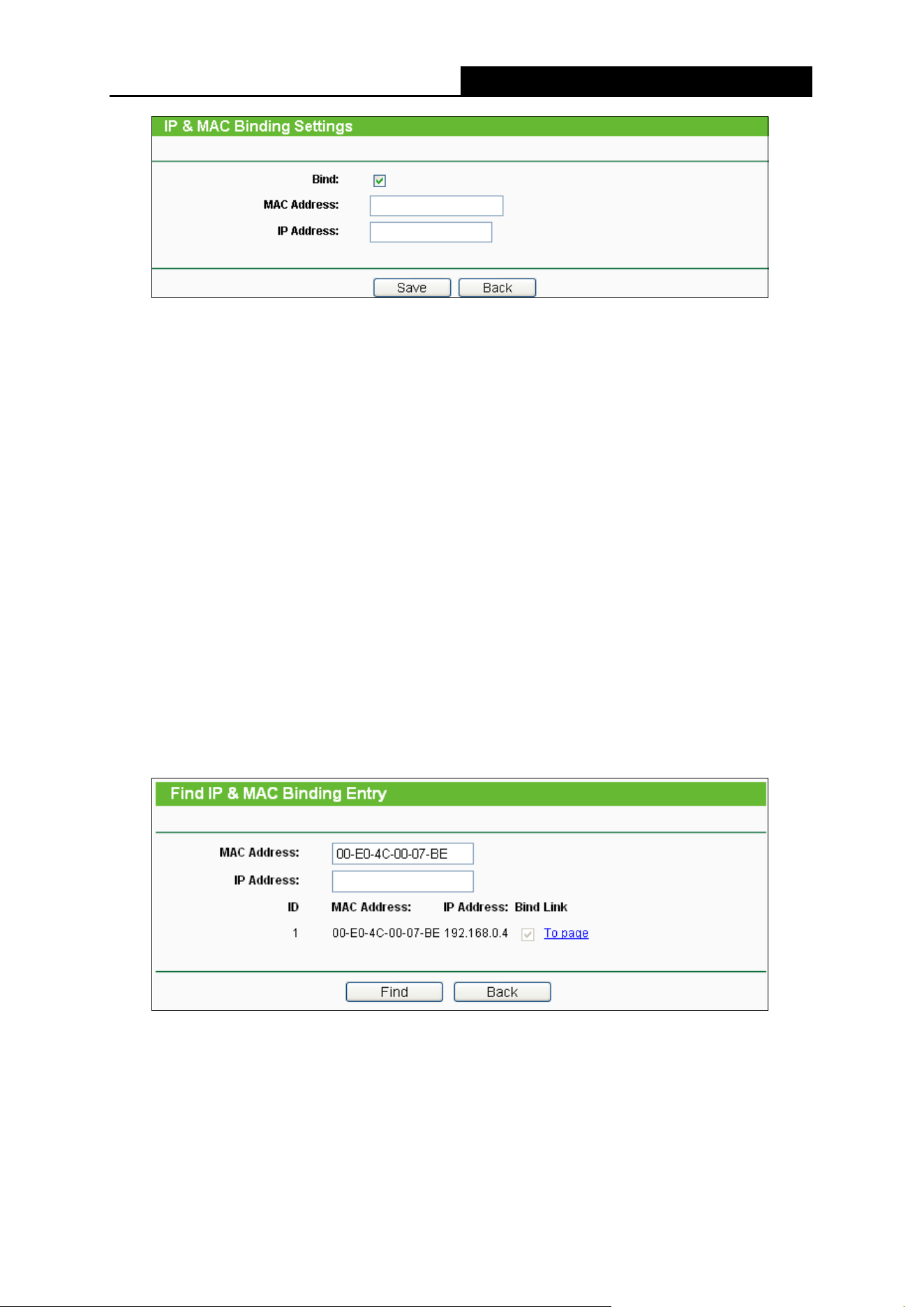 IP & MAC Binding Settings

Bind:

MAC Address:

IP Address:

Save Back

Find IP & MAC Binding Entry

MAC Address: 00-E0-4C-00-07-BE

IP Address:

| ID | MAC Address: | IP Address: | Bind | Link |
|---|---|---|---|---|
| 1 | 00-E0-4C-00-07-BE | 192.168.0.4 | | To page |

Find Back